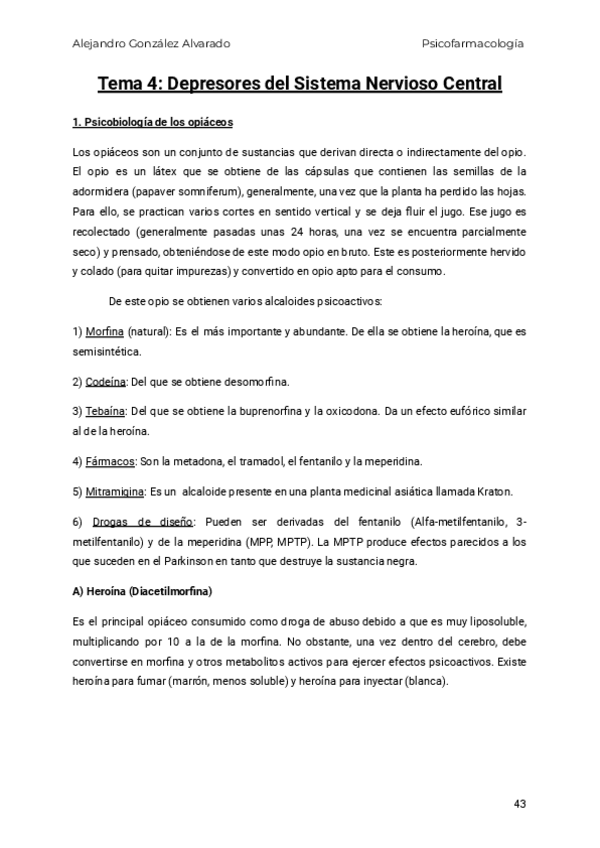 Alejandro González Alvarado

Psicofarmacología

Tema 4: Depresores del Sistema Nervioso Central

1. Psicobiología de los opiáceos

Los opiáceos son un conjunto de sustancias que derivan directa o indirectamente del opio. El opio es un látex que se obtiene de las cápsulas que contienen las semillas de la adormidera (papaver somniferum), generalmente, una vez que la planta ha perdido las hojas. Para ello, se practican varios cortes en sentido vertical y se deja fluir el jugo. Ese jugo es recolectado (generalmente pasadas unas 24 horas, una vez se encuentra parcialmente seco) y prensado, obteniéndose de este modo opio en bruto. Este es posteriormente hervido y colado (para quitar impurezas) y convertido en opio apto para el consumo.

De este opio se obtienen varios alcaloides psicoactivos:

1) Morfina (natural): Es el más importante y abundante. De ella se obtiene la heroína, que es semisintética.

2) Codeína: Del que se obtiene desomorfina.

3) Tebaína: Del que se obtiene la buprenorfina y la oxicodona. Da un efecto eufórico similar al de la heroína.

4) Fármacos: Son la metadona, el tramadol, el fentanilo y la meperidina.

5) Mitramigina: Es un alcaloide presente en una planta medicinal asiática llamada Kraton.

6) Drogas de diseño: Pueden ser derivadas del fentanilo (Alfa-metilfentanilo, 3-metilfentanilo) y de la meperidina (MPP, MPTP). La MPTP produce efectos parecidos a los que suceden en el Parkinson en tanto que destruye la sustancia negra.

A) Heroína (Diacetilmorfina)

Es el principal opiáceo consumido como droga de abuso debido a que es muy liposoluble, multiplicando por 10 a la de la morfina. No obstante, una vez dentro del cerebro, debe convertirse en morfina y otros metabolitos activos para ejercer efectos psicoactivos. Existe heroína para fumar (marrón, menos soluble) y heroína para inyectar (blanca).

43